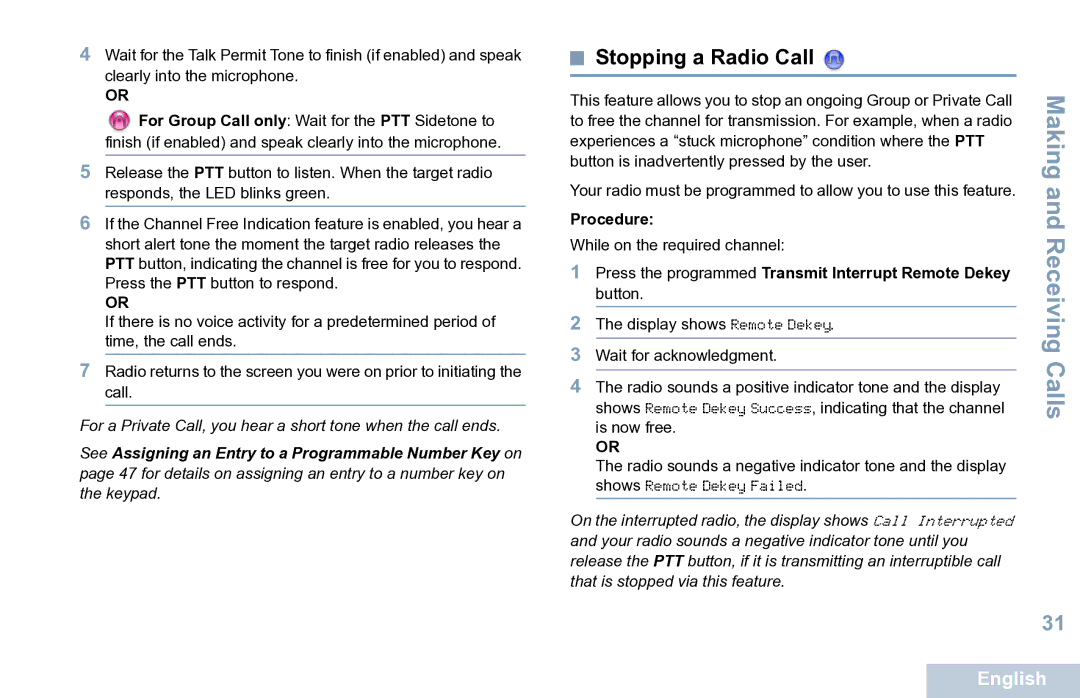 4 Wait for the Talk Permit Tone to finish (if enabled) and speak clearly into the microphone.
OR
For Group Call only: Wait for the PTT Sidetone to finish (if enabled) and speak clearly into the microphone.

5 Release the PTT button to listen. When the target radio responds, the LED blinks green.

6 If the Channel Free Indication feature is enabled, you hear a short alert tone the moment the target radio releases the PTT button, indicating the channel is free for you to respond. Press the PTT button to respond.
OR
If there is no voice activity for a predetermined period of time, the call ends.

7 Radio returns to the screen you were on prior to initiating the call.

For a Private Call, you hear a short tone when the call ends.

See Assigning an Entry to a Programmable Number Key on page 47 for details on assigning an entry to a number key on the keypad.

Stopping a Radio Call

This feature allows you to stop an ongoing Group or Private Call to free the channel for transmission. For example, when a radio experiences a “stuck microphone” condition where the PTT button is inadvertently pressed by the user.

Your radio must be programmed to allow you to use this feature.

Procedure:

While on the required channel:

1 Press the programmed Transmit Interrupt Remote Dekey button.

2 The display shows Remote Dekey.

3 Wait for acknowledgment.

4 The radio sounds a positive indicator tone and the display shows Remote Dekey Success, indicating that the channel is now free.
OR
The radio sounds a negative indicator tone and the display shows Remote Dekey Failed.

On the interrupted radio, the display shows Call Interrupted and your radio sounds a negative indicator tone until you release the PTT button, if it is transmitting an interruptible call that is stopped via this feature.

Making and Receiving Calls

31

English